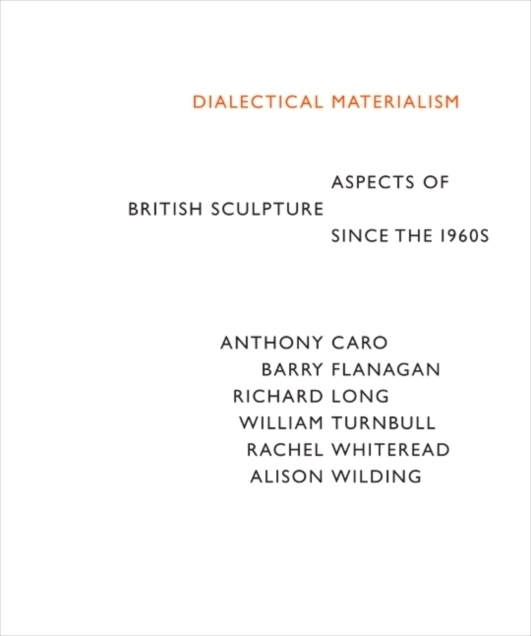 DIALECTICAL MATERIALISM

ASPECTS OF
BRITISH SCULPTURE
SINCE THE 1960S

ANTHONY CARO
BARRY FLANAGAN
RICHARD LONG
WILLIAM TURNBULL
RACHEL WHITEREAD
ALISON WILDING